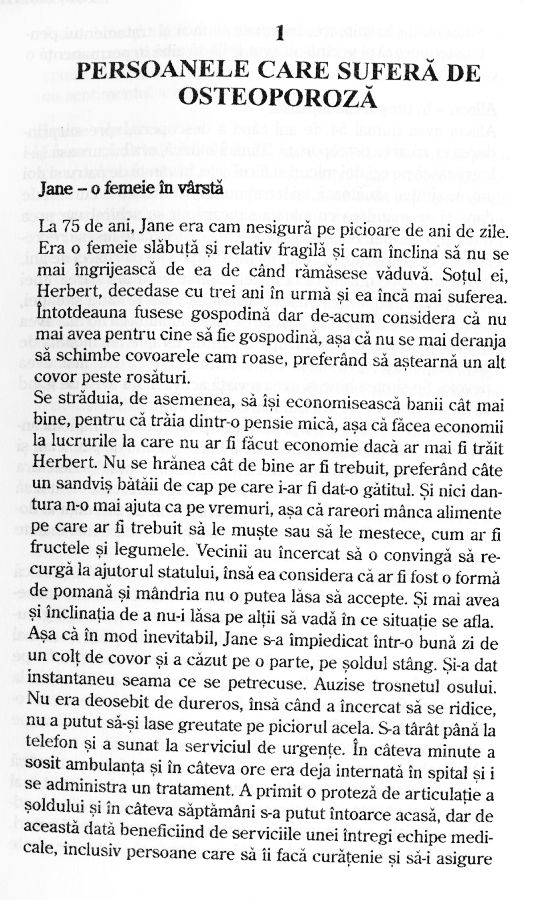 1

PERSOANELE CARE SUFERĂ DE OSTEOPOROZĂ

Jane – o femeie în vârstă

La 75 de ani, Jane era cam nesigură pe picioare de ani de zile. Era o femeie slăbuță și relativ fragilă și cam înclina să nu se mai îngrijească de ea de când rămăsese văduvă. Soțul ei, Herbert, decedase cu trei ani în urmă și ea încă mai suferea. Întotdeauna fusese gospodină dar de-acum considera că nu mai avea pentru cine să fie gospodină, așa că nu se mai deranja să schimbe covoarele cam roase, preferând să aștearnă un alt covor peste rosături.

Se străduia, de asemenea, să își economisească banii cât mai bine, pentru că trăia dintr-o pensie mică, așa că făcea economii la lucrurile la care nu ar fi făcut economie dacă ar mai fi trăit Herbert. Nu se hrănea cât de bine ar fi trebuit, preferând câte un sandviș bătăii de cap pe care i-ar fi dat-o gătitul. Și nici dantura n-o mai ajuta ca pe vremuri, așa că rareori mânca alimente pe care ar fi trebuit să le muște sau să le mestece, cum ar fi fructele și legumele. Vecinii au încercat să o convingă să recurgă la ajutorul statului, însă ea considera că ar fi fost o formă de pomană și mândria nu o putea lăsa să accepte. Și mai avea și înclinația de a nu-i lăsa pe alții să vadă în ce situație se afla.

Așa că în mod inevitabil, Jane s-a împiedicat într-o bună zi de un colț de covor și a căzut pe o parte, pe șoldul stâng. Și-a dat instantaneu seama ce se petrecuse. Auzise trosnetul osului. Nu era deosebit de dureros, însă când a încercat să se ridice, nu a putut să-și lase greutatea pe piciorul acela. S-a târât până la telefon și a sunat la serviciul de urgențe. În câteva minute a sosit ambulanța și în câteva ore era deja internată în spital și i se administra un tratament. A primit o proteză de articulație a șoldului și în câteva săptămâni s-a putut întoarce acasă, dar de această dată beneficiind de serviciile unei întregi echipe medicale, inclusiv persoane care să îi facă curățenie și să-i asigure